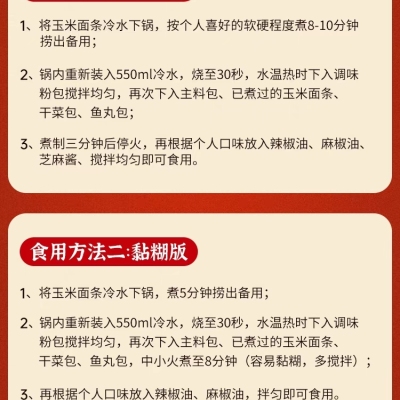 1、将玉米面条冷水下锅，按个人喜好的软硬程度煮8-10分钟捞出备用；

2、锅内重新装入550ml冷水，烧至30秒，水温热时下入调味粉包搅拌均匀，再次下入主料包、已煮过的玉米面条、干菜包、鱼丸包；

3、煮制三分钟后停火，再根据个人口味放入辣椒油、麻椒油、芝麻酱、搅拌均匀即可食用。

食用方法二:黏糊版

1、将玉米面条冷水下锅，煮5分钟捞出备用；

2、锅内重新装入550ml冷水，烧至30秒，水温热时下入调味粉包搅拌均匀，再次下入主料包、已煮过的玉米面条、干菜包、鱼丸包，中小火煮至8分钟（容易黏糊，多搅拌）；

3、再根据个人口味放入辣椒油、麻椒油，拌匀即可食用。